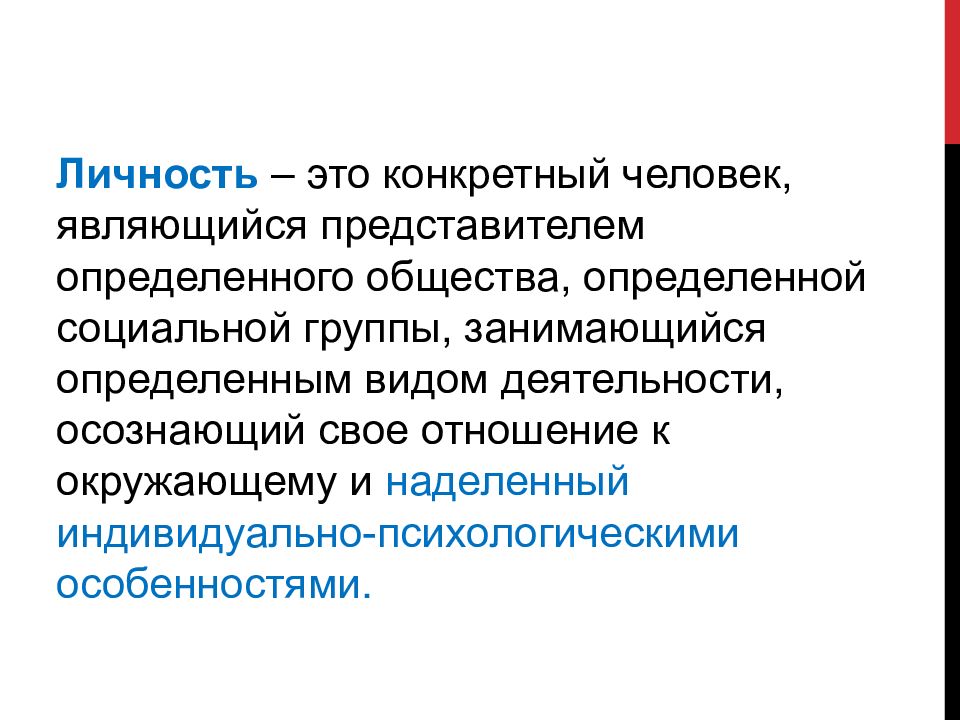 Личность – это конкретный человек, являющийся представителем определенного общества, определенной социальной группы, занимающийся определенным видом деятельности, осознающий свое отношение к окружающему и наделенный индивидуально-психологическими особенностями.